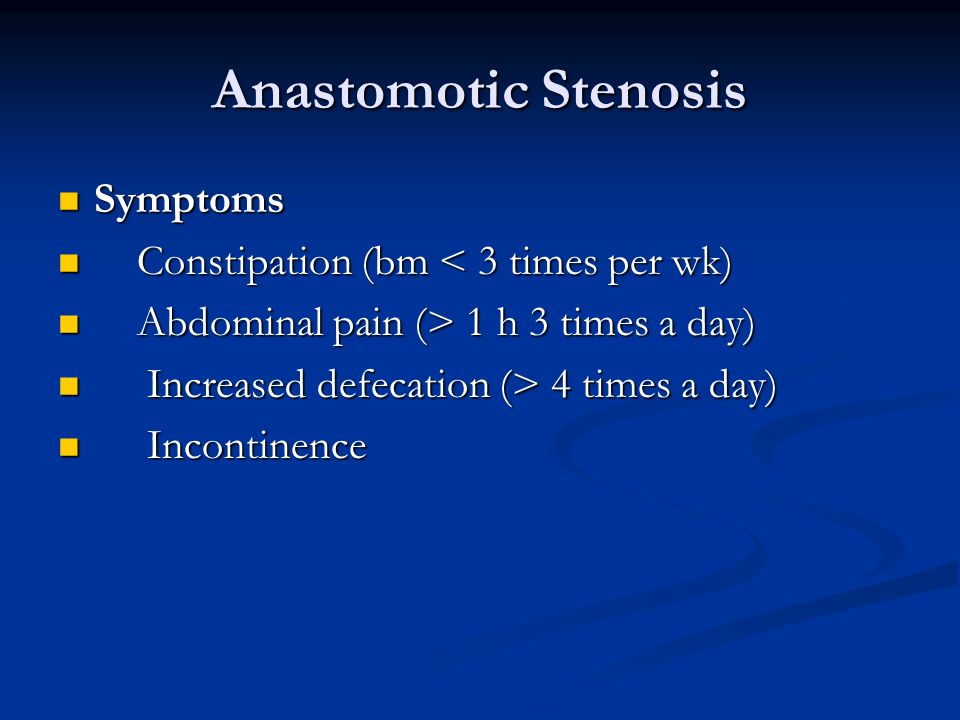 Anastomotic Stenosis

- Symptoms
- Constipation (bm < 3 times per wk)
- Abdominal pain (> 1 h 3 times a day)
- Increased defecation (> 4 times a day)
- Incontinence